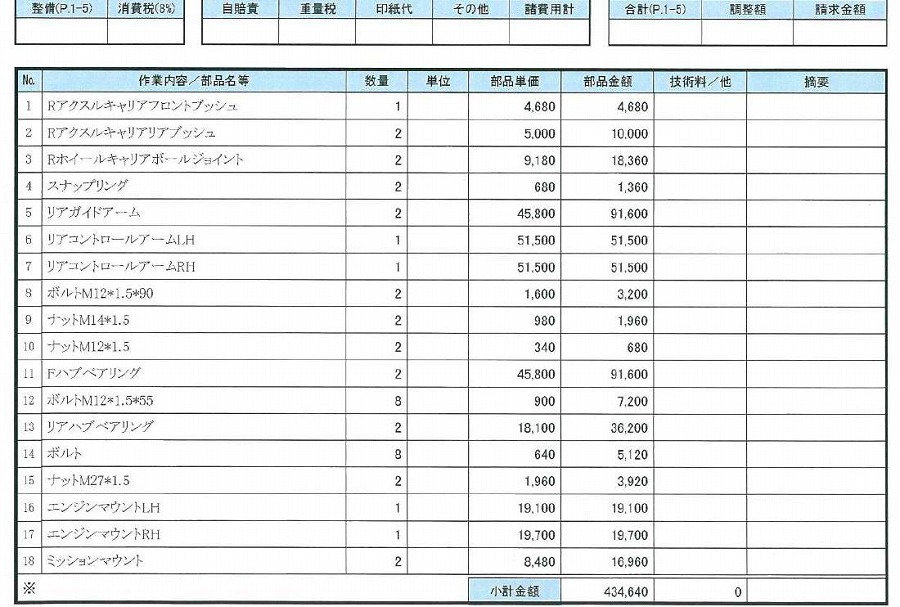 | 整備(P.1-5) | 消費税(8%) |
|---|---|
| | |

| 自賠責 | 重量税 | 印紙代 | その他 | 諸費用計 |
|---|---|---|---|---|
| | | | | |

| 合計(P.1-5) | 調整額 | 請求金額 |
|---|---|---|
| | | |

| No. | 作業内容／部品名等 | 数量 | 単位 | 部品単価 | 部品金額 | 技術料／他 | 摘要 |
|---|---|---|---|---|---|---|---|
| 1 | Rアクスルキャリアフロントブッシュ | 1 | | 4,680 | 4,680 | | |
| 2 | Rアクスルキャリアリアブッシュ | 2 | | 5,000 | 10,000 | | |
| 3 | Rホイールキャリアボールジョイント | 2 | | 9,180 | 18,360 | | |
| 4 | スナップリング | 2 | | 680 | 1,360 | | |
| 5 | リアガイドアーム | 2 | | 45,800 | 91,600 | | |
| 6 | リアコントロールアームLH | 1 | | 51,500 | 51,500 | | |
| 7 | リアコントロールアームRH | 1 | | 51,500 | 51,500 | | |
| 8 | ボルトM12*1.5*90 | 2 | | 1,600 | 3,200 | | |
| 9 | ナットM14*1.5 | 2 | | 980 | 1,960 | | |
| 10 | ナットM12*1.5 | 2 | | 340 | 680 | | |
| 11 | Fハブベアリング | 2 | | 45,800 | 91,600 | | |
| 12 | ボルトM12*1.5*55 | 8 | | 900 | 7,200 | | |
| 13 | リアハブベアリング | 2 | | 18,100 | 36,200 | | |
| 14 | ボルト | 8 | | 640 | 5,120 | | |
| 15 | ナットM27*1.5 | 2 | | 1,960 | 3,920 | | |
| 16 | エンジンマウントLH | 1 | | 19,100 | 19,100 | | |
| 17 | エンジンマウントRH | 1 | | 19,700 | 19,700 | | |
| 18 | ミッションマウント | 2 | | 8,480 | 16,960 | | |
| ※ | | | | 小計金額 | 434,640 | 0 | |